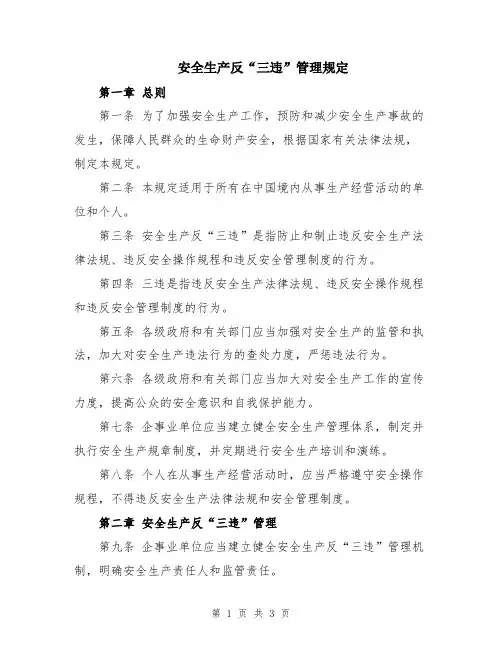 安全生产反“三违”管理规定

第一章 总则

第一条 为了加强安全生产工作，预防和减少安全生产事故的发生，保障人民群众的生命财产安全，根据国家有关法律法规，制定本规定。

第二条 本规定适用于所有在中国境内从事生产经营活动的单位和个人。

第三条 安全生产反“三违”是指防止和制止违反安全生产法律法规、违反安全操作规程和违反安全管理制度的行为。

第四条 三违是指违反安全生产法律法规、违反安全操作规程和违反安全管理制度的行为。

第五条 各级政府和有关部门应当加强对安全生产的监管和执法，加大对安全生产违法行为的查处力度，严惩违法行为。

第六条 各级政府和有关部门应当加大对安全生产工作的宣传力度，提高公众的安全意识和自我保护能力。

第七条 企事业单位应当建立健全安全生产管理体系，制定并执行安全生产规章制度，并定期进行安全生产培训和演练。

第八条 个人在从事生产经营活动时，应当严格遵守安全操作规程，不得违反安全生产法律法规和安全管理制度。

第二章 安全生产反“三违”管理

第九条 企事业单位应当建立健全安全生产反“三违”管理机制，明确安全生产责任人和监管责任。

第 1 页 共 3 页